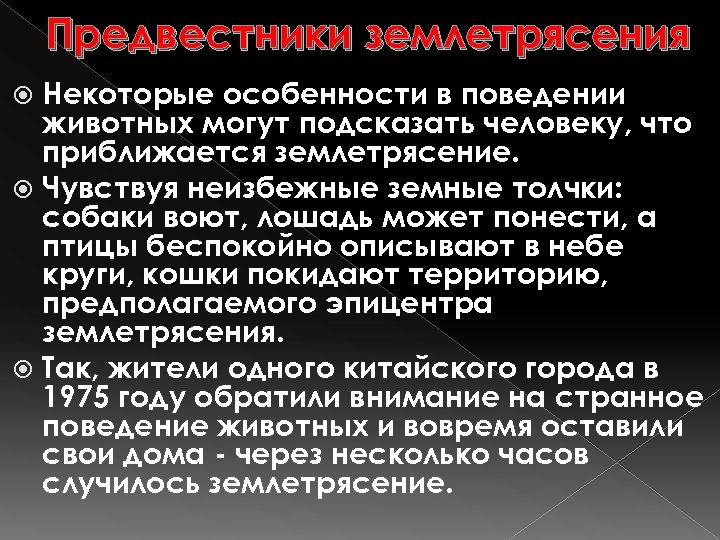 Предвестники землетрясения

Некоторые особенности в поведении животных могут подсказать человеку, что приближается землетрясение.

Чувствуя неизбежные земные толчки: собаки воют, лошадь может понести, а птицы беспокойно описывают в небе круги, кошки покидают территорию, предполагаемого эпицентра землетрясения.

Так, жители одного китайского города в 1975 году обратили внимание на странное поведение животных и вовремя оставили свои дома - через несколько часов случилось землетрясение.